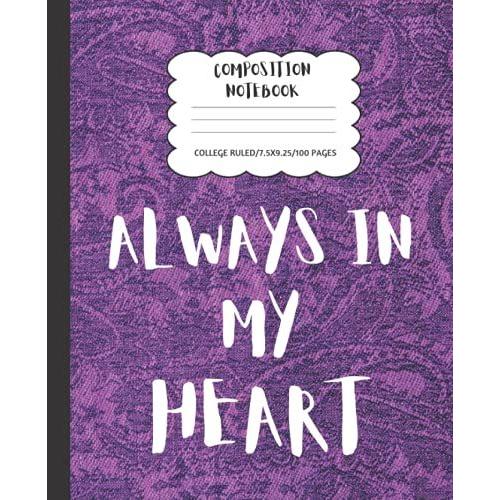 COMPOSITION NOTEBOOK

COLLEGE RULED/7.5X9.25/100 PAGES

ALWAYS IN MY HEART